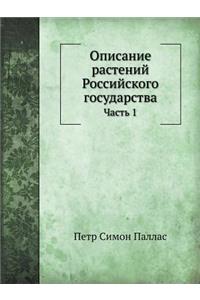 Описание растений Российского государства
Часть 1

Петр Симон Паллас